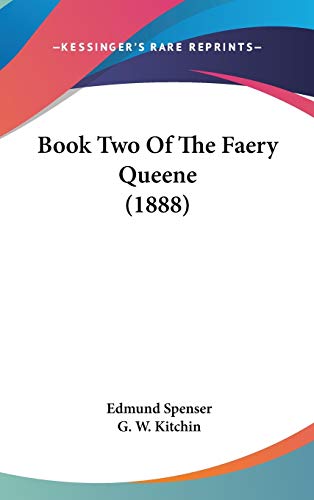 —KESSINGER'S RARE REPRINTS—

Book Two Of The Faery Queene (1888)

Edmund Spenser
G. W. Kitchin